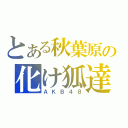 とある秋葉原の
化け狐達
AKB48